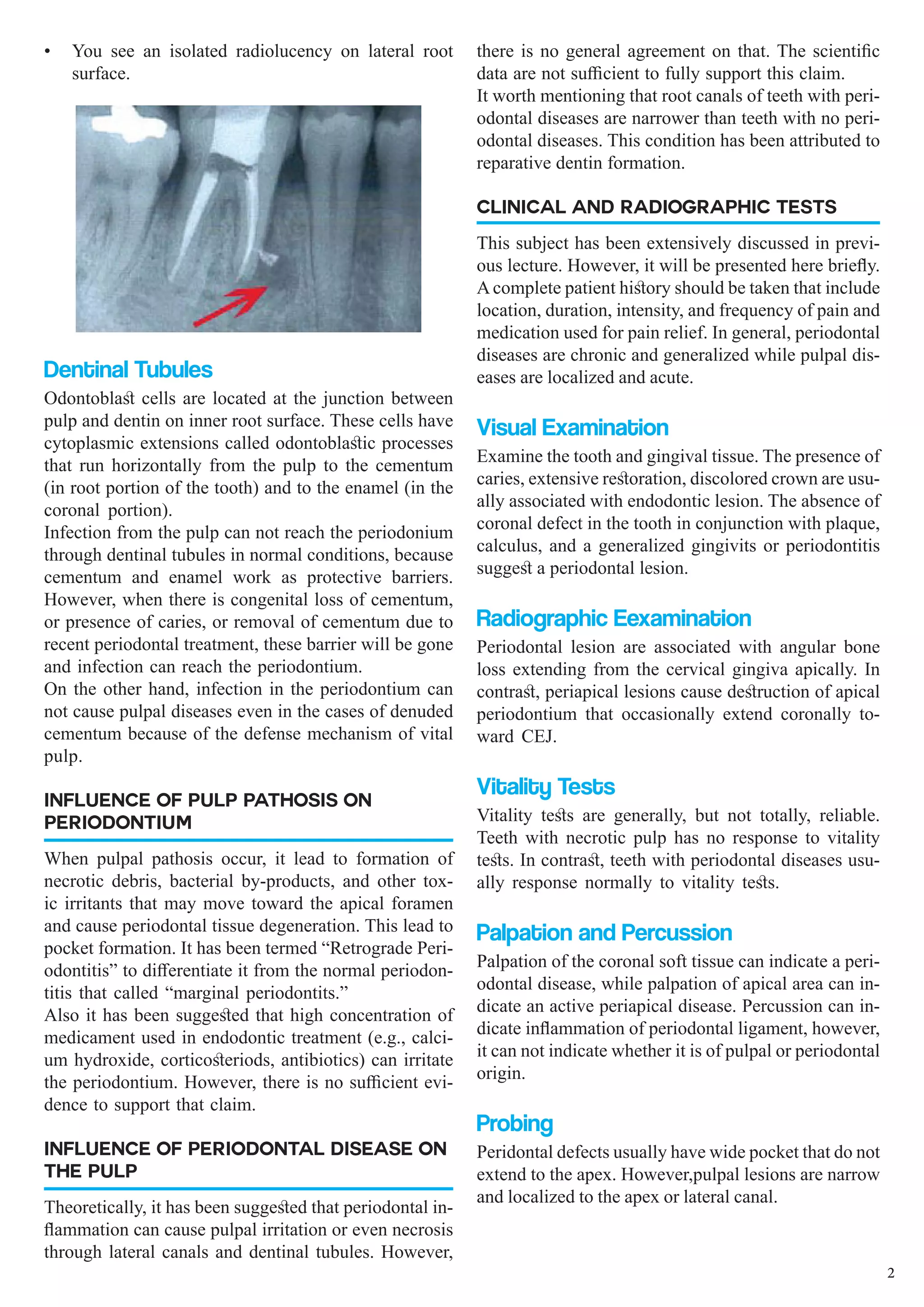 • You see an isolated radiolucency on lateral root surface.

Dentinal Tubules

Odontoblast cells are located at the junction between pulp and dentin on inner root surface. These cells have cytoplasmic extensions called odontoblastic processes that run horizontally from the pulp to the cementum (in root portion of the tooth) and to the enamel (in the coronal portion).
Infection from the pulp can not reach the periodonium through dentinal tubules in normal conditions, because cementum and enamel work as protective barriers. However, when there is congenital loss of cementum, or presence of caries, or removal of cementum due to recent periodontal treatment, these barrier will be gone and infection can reach the periodontium.
On the other hand, infection in the periodontium can not cause pulpal diseases even in the cases of denuded cementum because of the defense mechanism of vital pulp.

INFLUENCE OF PULP PATHOSIS ON PERIODONTIUM

When pulpal pathosis occur, it lead to formation of necrotic debris, bacterial by-products, and other toxic irritants that may move toward the apical foramen and cause periodontal tissue degeneration. This lead to pocket formation. It has been termed “Retrograde Periodontitis” to differentiate it from the normal periodontitis that called “marginal periodontits.”
Also it has been suggested that high concentration of medicament used in endodontic treatment (e.g., calcium hydroxide, corticosteriods, antibiotics) can irritate the periodontium. However, there is no sufficient evidence to support that claim.

INFLUENCE OF PERIODONTAL DISEASE ON THE PULP

Theoretically, it has been suggested that periodontal inflammation can cause pulpal irritation or even necrosis through lateral canals and dentinal tubules. However, there is no general agreement on that. The scientific data are not sufficient to fully support this claim.
It worth mentioning that root canals of teeth with periodontal diseases are narrower than teeth with no periodontal diseases. This condition has been attributed to reparative dentin formation.

CLINICAL AND RADIOGRAPHIC TESTS

This subject has been extensively discussed in previous lecture. However, it will be presented here briefly. A complete patient history should be taken that include location, duration, intensity, and frequency of pain and medication used for pain relief. In general, periodontal diseases are chronic and generalized while pulpal diseases are localized and acute.

Visual Examination

Examine the tooth and gingival tissue. The presence of caries, extensive restoration, discolored crown are usually associated with endodontic lesion. The absence of coronal defect in the tooth in conjunction with plaque, calculus, and a generalized gingivits or periodontitis suggest a periodontal lesion.

Radiographic Eexamination

Periodontal lesion are associated with angular bone loss extending from the cervical gingiva apically. In contrast, periapical lesions cause destruction of apical periodontium that occasionally extend coronally toward CEJ.

Vitality Tests

Vitality tests are generally, but not totally, reliable. Teeth with necrotic pulp has no response to vitality tests. In contrast, teeth with periodontal diseases usually response normally to vitality tests.

Palpation and Percussion

Palpation of the coronal soft tissue can indicate a periodontal disease, while palpation of apical area can indicate an active periapical disease. Percussion can indicate inflammation of periodontal ligament, however, it can not indicate whether it is of pulpal or periodontal origin.

Probing

Peridontal defects usually have wide pocket that do not extend to the apex. However,pulpal lesions are narrow and localized to the apex or lateral canal.

2